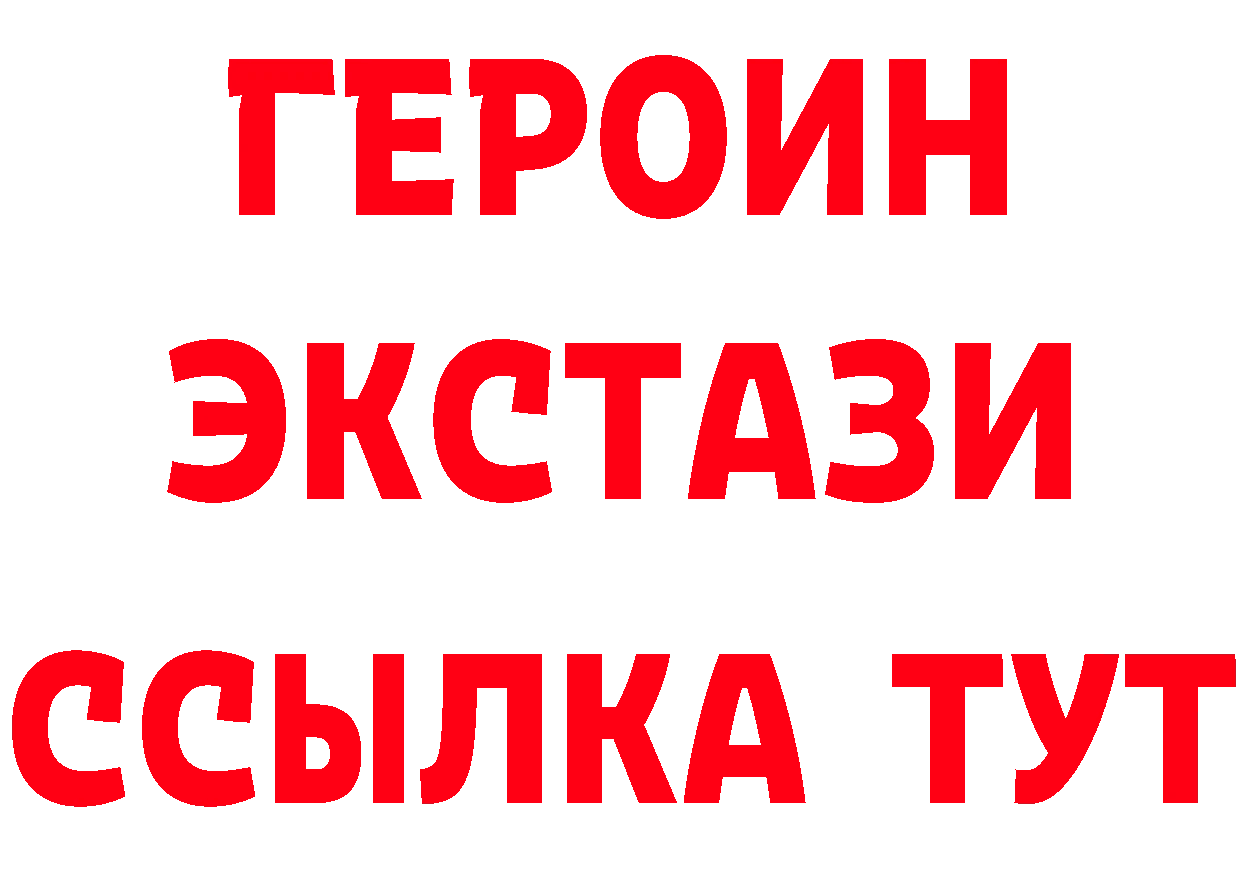 ГЕРОИН
ЭКСТАЗИ
ССЫЛКА ТУТ